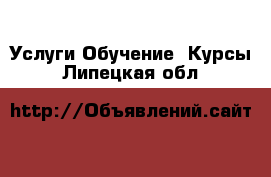 Услуги Обучение  Курсы
Липецкая обл

http://Объявлений.сайт